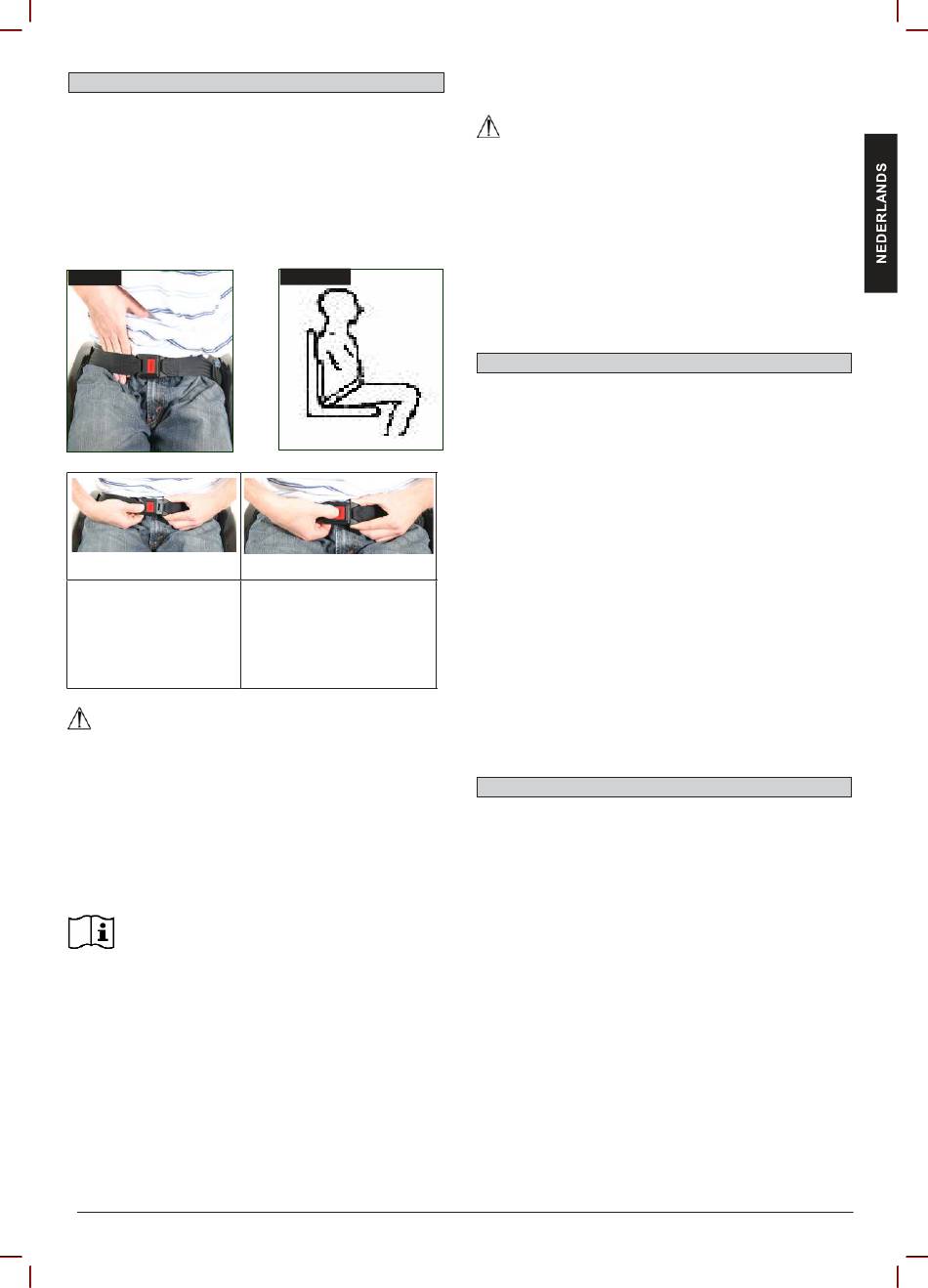 NEDERLANDS